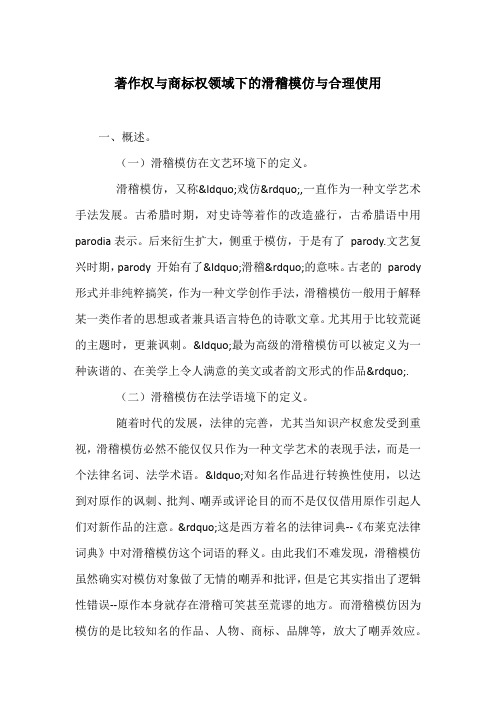 著作权与商标权领域下的滑稽模仿与合理使用

一、概述。

（一）滑稽模仿在文艺环境下的定义。

滑稽模仿，又称&ldquo;戏仿&rdquo;,一直作为一种文学艺术手法发展。古希腊时期，对史诗等着作的改造盛行，古希腊语中用 parodia 表示。后来衍生扩大，侧重于模仿，于是有了 parody.文艺复兴时期，parody 开始有了&ldquo;滑稽&rdquo;的意味。古老的 parody 形式并非纯粹搞笑，作为一种文学创作手法，滑稽模仿一般用于解释某一类作者的思想或者兼具语言特色的诗歌文章。尤其用于比较荒诞的主题时，更兼讽刺。&ldquo;最为高级的滑稽模仿可以被定义为一种诙谐的、在美学上令人满意的美文或者韵文形式的作品&rdquo;.

（二）滑稽模仿在法学语境下的定义。

随着时代的发展，法律的完善，尤其当知识产权愈发受到重视，滑稽模仿必然不能仅仅只作为一种文学艺术的表现手法，而是一个法律名词、法学术语。&ldquo;对知名作品进行转换性使用，以达到对原作的讽刺、批判、嘲弄或评论目的而不是仅仅借用原作引起人们对新作品的注意。&rdquo;这是西方着名的法律词典--《布莱克法律词典》中对滑稽模仿这个词语的释义。由此我们不难发现，滑稽模仿虽然确实对模仿对象做了无情的嘲弄和批评，但是它其实指出了逻辑性错误--原作本身就存在滑稽可笑甚至荒谬的地方。而滑稽模仿因为模仿的是比较知名的作品、人物、商标、品牌等，放大了嘲弄效应。